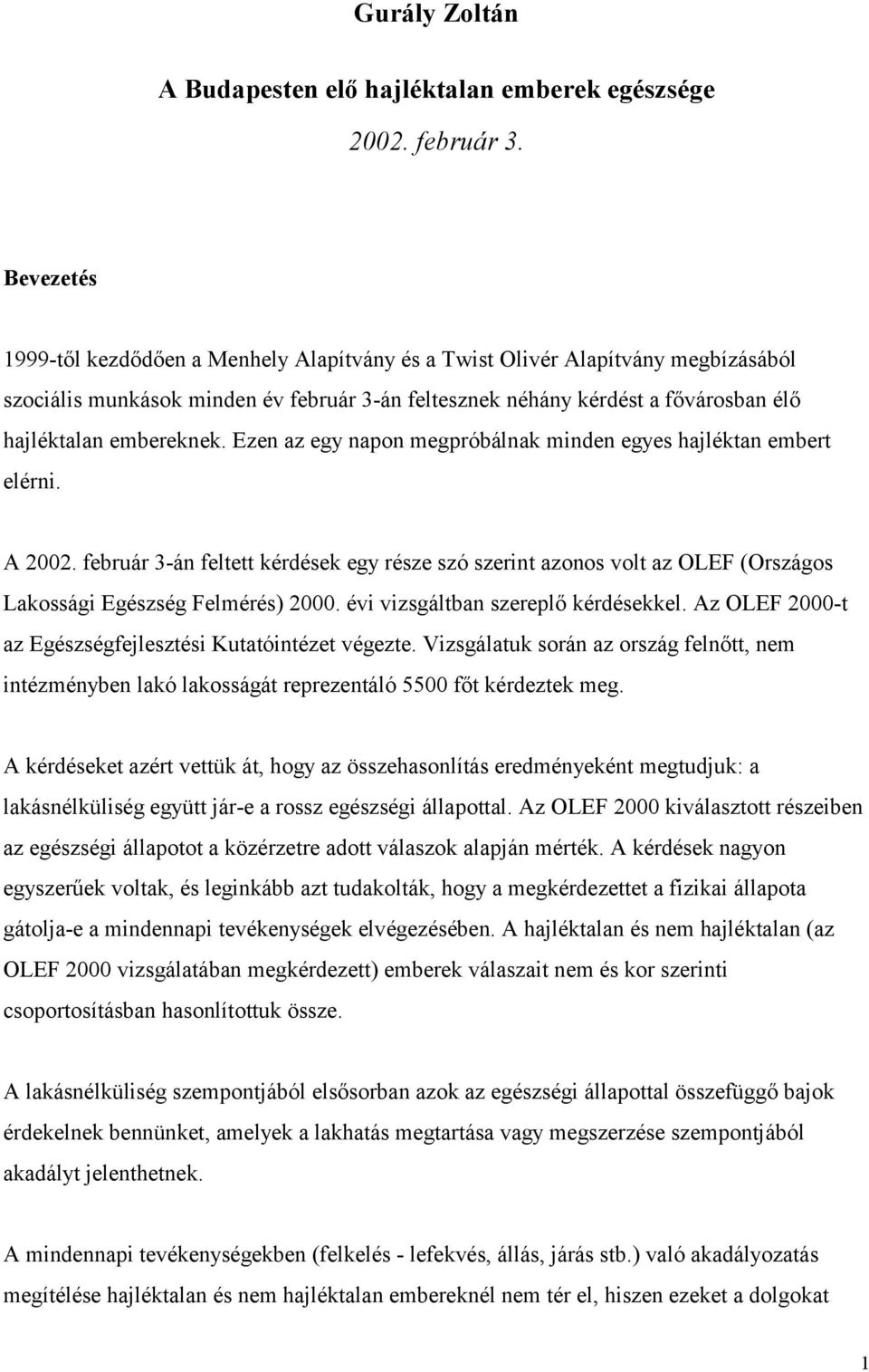 Gurály Zoltán

A Budapesten elő hajléktalan emberek egészsége

2002. február 3.

Bevezetés

1999-től kezdődően a Menhely Alapítvány és a Twist Olivér Alapítvány megbízásából szociális munkások minden év február 3-án feltesznek néhány kérdést a fővárosban élő hajléktalan embereknek. Ezen az egy napon megpróbálnak minden egyes hajléktan embert elérni.

A 2002. február 3-án feltett kérdések egy része szó szerint azonos volt az OLEF (Országos Lakossági Egészség Felmérés) 2000. évi vizsgáltban szereplő kérdésekkel. Az OLEF 2000-t az Egészségfejlesztési Kutatóintézet végezte. Vizsgálatuk során az ország felnőtt, nem intézményben lakó lakosságát reprezentáló 5500 főt kérdeztek meg.

A kérdéseket azért vettük át, hogy az összehasonlítás eredményeként megtudjuk: a lakásnélküliség együtt jár-e a rossz egészségi állapottal. Az OLEF 2000 kiválasztott részeiben az egészségi állapotot a közérzetre adott válaszok alapján mérték. A kérdések nagyon egyszerűek voltak, és leginkább azt tudakolták, hogy a megkérdezettet a fizikai állapota gátolja-e a mindennapi tevékenységek elvégezésében. A hajléktalan és nem hajléktalan (az OLEF 2000 vizsgálatában megkérdezett) emberek válaszait nem és kor szerinti csoportosításban hasonlítottuk össze.

A lakásnélküliség szempontjából elsősorban azok az egészségi állapottal összefüggő bajok érdekelnek bennünket, amelyek a lakhatás megtartása vagy megszerzése szempontjából akadályt jelenthetnek.

A mindennapi tevékenységekben (felkelés - lefekvés, állás, járás stb.) való akadályozatás megítélése hajléktalan és nem hajléktalan embereknél nem tér el, hiszen ezeket a dolgokat

1